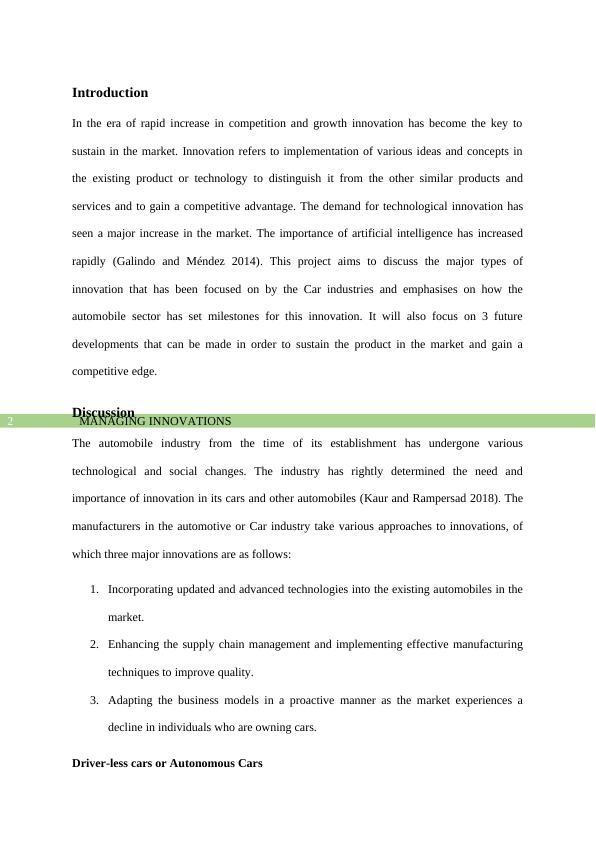 Introduction

In the era of rapid increase in competition and growth innovation has become the key to sustain in the market. Innovation refers to implementation of various ideas and concepts in the existing product or technology to distinguish it from the other similar products and services and to gain a competitive advantage. The demand for technological innovation has seen a major increase in the market. The importance of artificial intelligence has increased rapidly (Galindo and Méndez 2014). This project aims to discuss the major types of innovation that has been focused on by the Car industries and emphasises on how the automobile sector has set milestones for this innovation. It will also focus on 3 future developments that can be made in order to sustain the product in the market and gain a competitive edge.

Discussion

2 MANAGING INNOVATIONS

The automobile industry from the time of its establishment has undergone various technological and social changes. The industry has rightly determined the need and importance of innovation in its cars and other automobiles (Kaur and Rampersad 2018). The manufacturers in the automotive or Car industry take various approaches to innovations, of which three major innovations are as follows:

1. Incorporating updated and advanced technologies into the existing automobiles in the market.
2. Enhancing the supply chain management and implementing effective manufacturing techniques to improve quality.
3. Adapting the business models in a proactive manner as the market experiences a decline in individuals who are owning cars.

Driver-less cars or Autonomous Cars